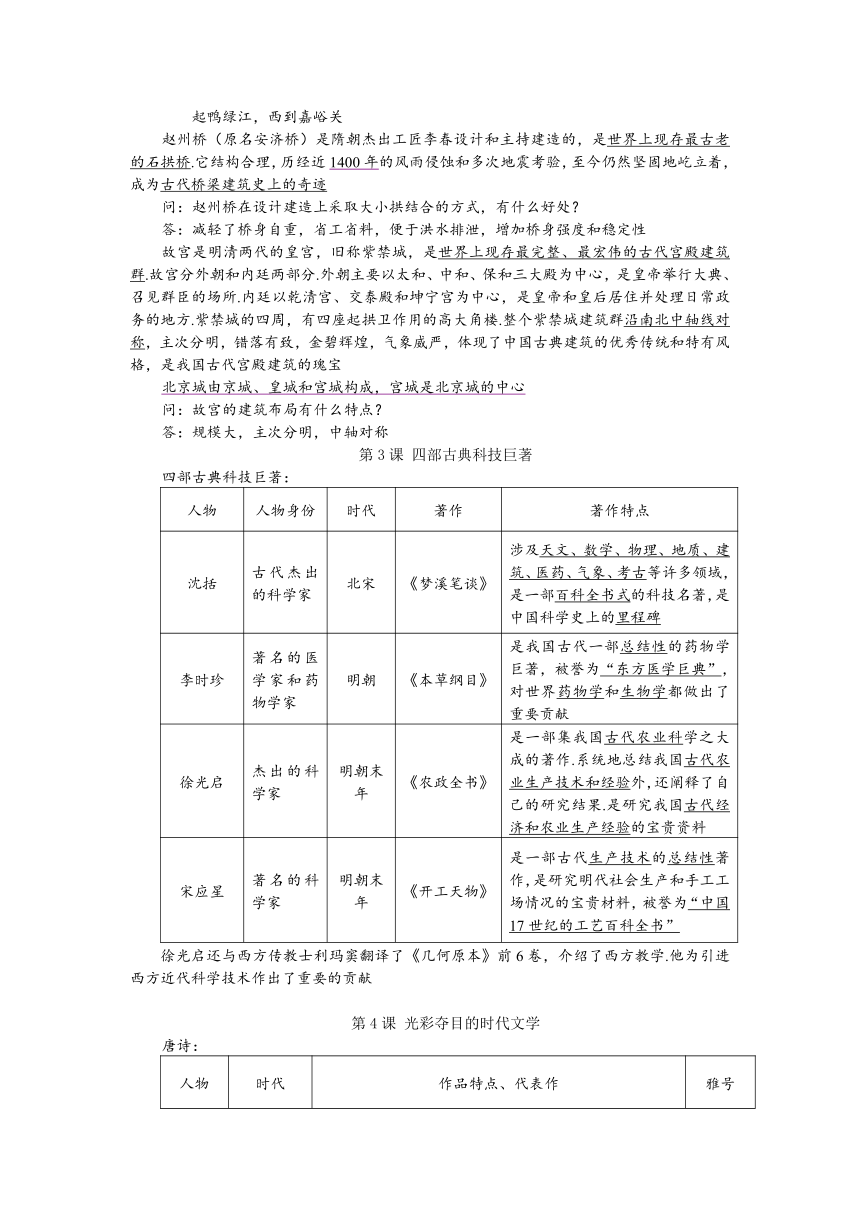 起鸭绿江，西到嘉峪关

赵州桥（原名安济桥）是隋朝杰出工匠李春设计和主持建造的，是世界上现存最古老的石拱桥.它结构合理，历经近1400年的风雨侵蚀和多次地震考验，至今仍然坚固地屹立着，成为古代桥梁建筑史上的奇迹

问：赵州桥在设计建造上采取大小拱结合的方式，有什么好处？

答：减轻了桥身自重，省工省料，便于洪水排泄，增加桥身强度和稳定性

故宫是明清两代的皇宫，旧称紫禁城，是世界上现存最完整、最宏伟的古代宫殿建筑群.故宫分外朝和内廷两部分.外朝主要以太和、中和、保和三大殿为中心，是皇帝举行大典、召见群臣的场所.内廷以乾清宫、交泰殿和坤宁宫为中心，是皇帝和皇后居住并处理日常政务的地方.紫禁城的四周，有四座起拱卫作用的高大角楼.整个紫禁城建筑群沿南北中轴线对称，主次分明，错落有致，金碧辉煌，气象威严，体现了中国古典建筑的优秀传统和特有风格，是我国古代宫殿建筑的瑰宝

北京城由京城、皇城和宫城构成，宫城是北京城的中心

问：故宫的建筑布局有什么特点？

答：规模大，主次分明，中轴对称

第3课 四部古典科技巨著

四部古典科技巨著：

| 人物 | 人物身份 | 时代 | 著作 | 著作特点 |
|---|---|---|---|---|
| 沈括 | 古代杰出的科学家 | 北宋 | 《梦溪笔谈》 | 涉及天文、数学、物理、地质、建筑、医药、气象、考古等许多领域，是一部百科全书式的科技名著，是中国科学史上的里程碑 |
| 李时珍 | 著名的医学家和药物学家 | 明朝 | 《本草纲目》 | 是我国古代一部总结性的药物学巨著，被誉为“东方医学巨典”，对世界药物学和生物学都做出了重要贡献 |
| 徐光启 | 杰出的科学家 | 明朝末年 | 《农政全书》 | 是一部集我国古代农业科学之大成的著作.系统地总结我国古代农业生产技术和经验外，还阐释了自己的研究结果.是研究我国古代经济和农业生产经验的宝贵资料 |
| 宋应星 | 著名的科学家 | 明朝末年 | 《开工天物》 | 是一部古代生产技术的总结性著作，是研究明代社会生产和手工工场情况的宝贵材料，被誉为“中国17世纪的工艺百科全书” |

徐光启还与西方传教士利玛窦翻译了《几何原本》前6卷，介绍了西方教学.他为引进西方近代科学技术作出了重要的贡献

第4课 光彩夺目的时代文学

唐诗：

| 人物 | 时代 | 作品特点、代表作 | 雅号 |
|---|---|---|---|